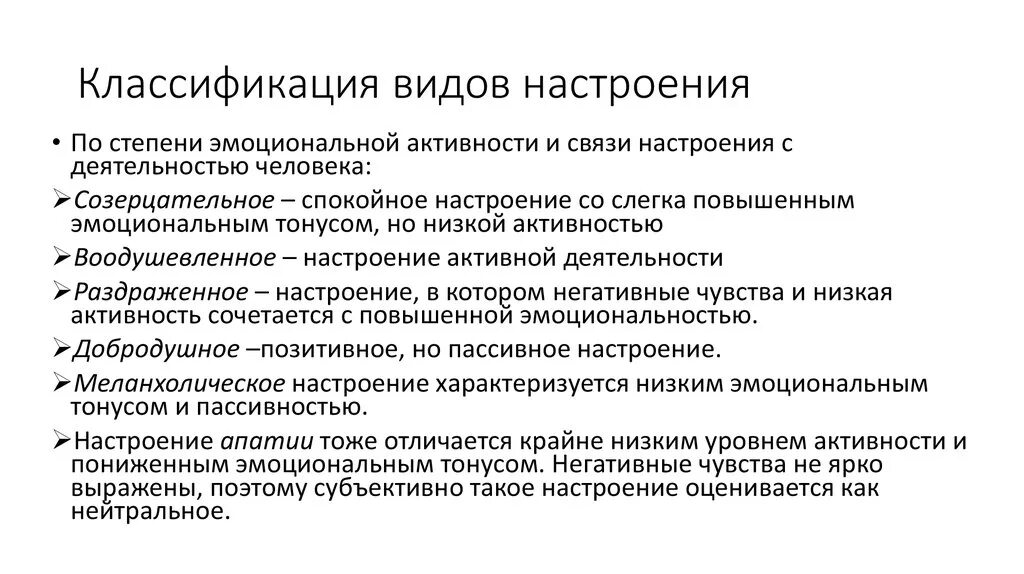 Классификация видов настроения

• По степени эмоциональной активности и связи настроения с деятельностью человека:

➢Созерцательное – спокойное настроение со слегка повышенным эмоциональным тонусом, но низкой активностью

➢Воодушевленное – настроение активной деятельности

➢Раздраженное – настроение, в котором негативные чувства и низкая активность сочетается с повышенной эмоциональностью.

➢Добродушное –позитивное, но пассивное настроение.

➢Меланхолическое настроение характеризуется низким эмоциональным тонусом и пассивностью.

➢Настроение апатии тоже отличается крайне низким уровнем активности и пониженным эмоциональным тонусом. Негативные чувства не ярко выражены, поэтому субъективно такое настроение оценивается как нейтральное.